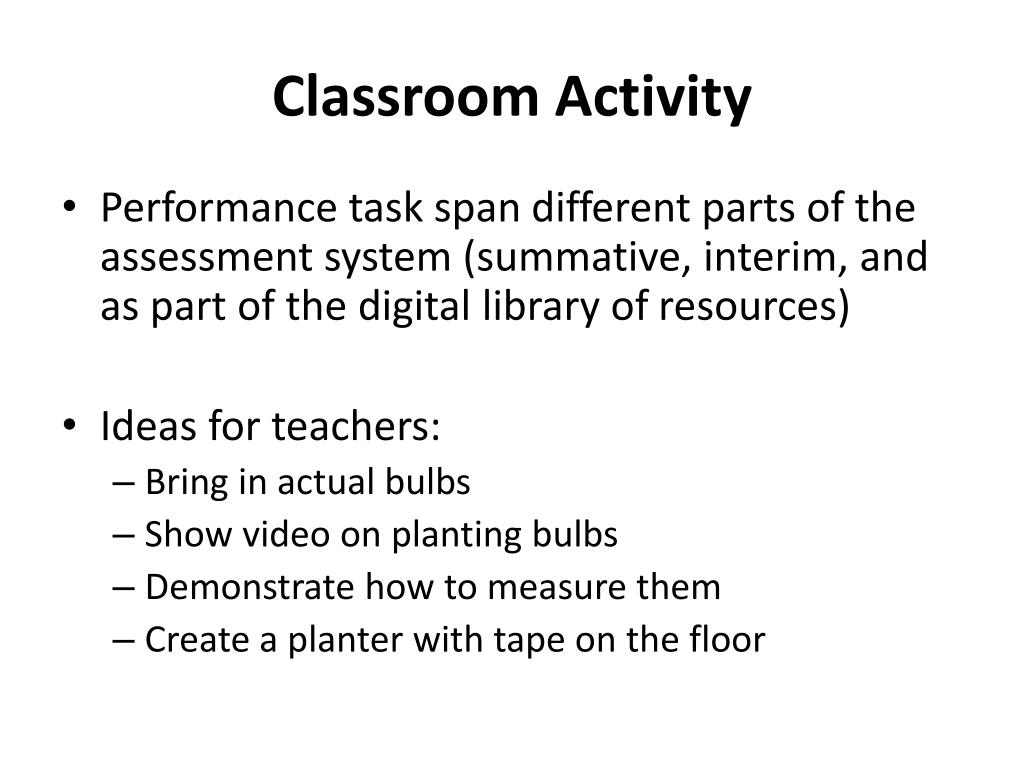 Classroom Activity

• Performance task span different parts of the assessment system (summative, interim, and as part of the digital library of resources)

• Ideas for teachers:
– Bring in actual bulbs
– Show video on planting bulbs
– Demonstrate how to measure them
– Create a planter with tape on the floor